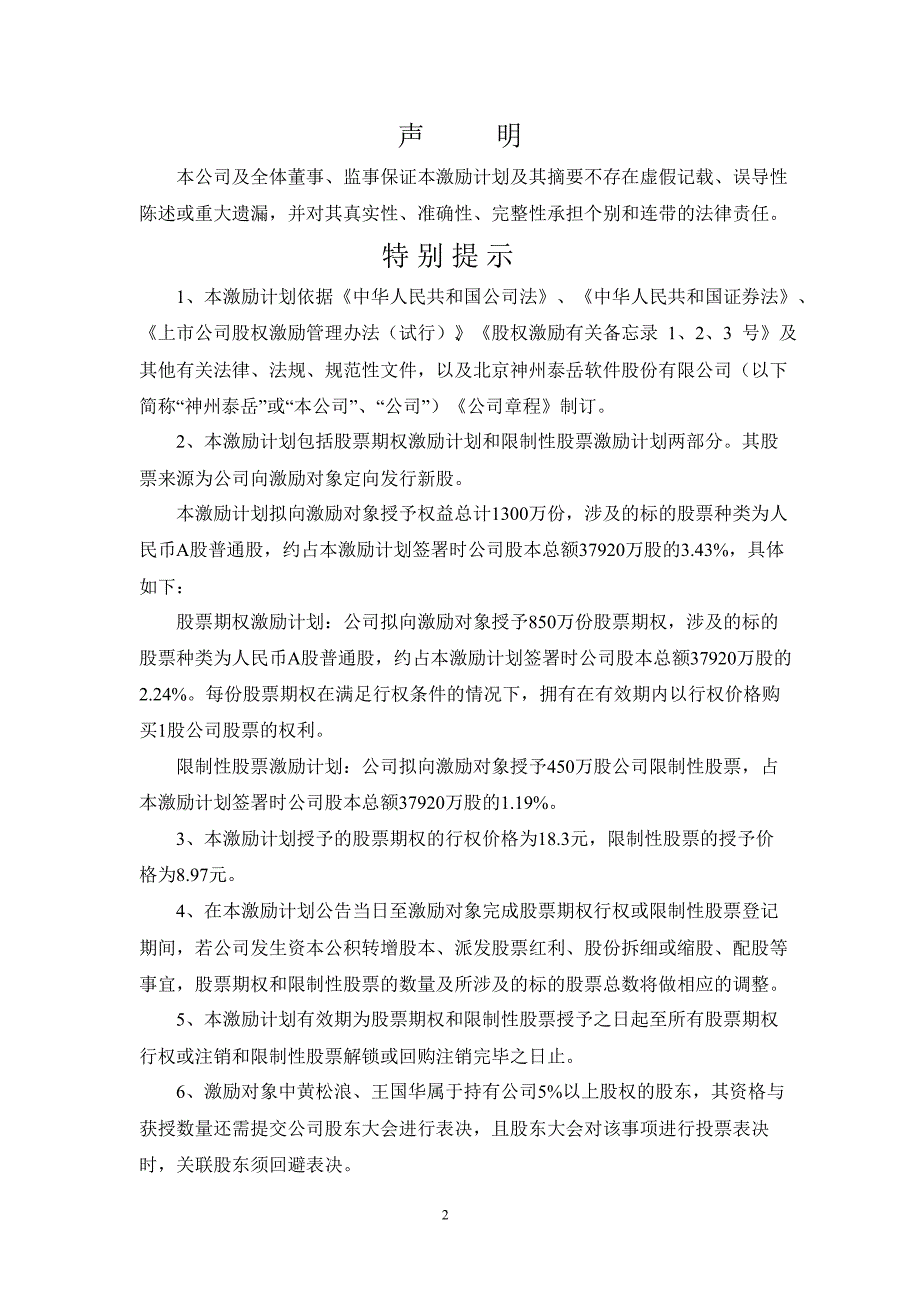 声　明

本公司及全体董事、监事保证本激励计划及其摘要不存在虚假记载、误导性陈述或重大遗漏，并对其真实性、准确性、完整性承担个别和连带的法律责任。

特别提示

1、本激励计划依据《中华人民共和国公司法》、《中华人民共和国证券法》、《上市公司股权激励管理办法（试行）》《股权激励有关备忘录 1、2、3 号》及其他有关法律、法规、规范性文件，以及北京神州泰岳软件股份有限公司（以下简称“神州泰岳”或“本公司”、“公司”）《公司章程》制订。

2、本激励计划包括股票期权激励计划和限制性股票激励计划两部分。其股票来源为公司向激励对象定向发行新股。

本激励计划拟向激励对象授予权益总计1300万份，涉及的标的股票种类为人民币A股普通股，约占本激励计划签署时公司股本总额37920万股的3.43%，具体如下：

股票期权激励计划：公司拟向激励对象授予850万份股票期权，涉及的标的股票种类为人民币A股普通股，约占本激励计划签署时公司股本总额37920万股的2.24%。每份股票期权在满足行权条件的情况下，拥有在有效期内以行权价格购买1股公司股票的权利。

限制性股票激励计划：公司拟向激励对象授予450万股公司限制性股票，占本激励计划签署时公司股本总额37920万股的1.19%。

3、本激励计划授予的股票期权的行权价格为18.3元，限制性股票的授予价格为8.97元。

4、在本激励计划公告当日至激励对象完成股票期权行权或限制性股票登记期间，若公司发生资本公积转增股本、派发股票红利、股份拆细或缩股、配股等事宜，股票期权和限制性股票的数量及所涉及的标的股票总数将做相应的调整。

5、本激励计划有效期为股票期权和限制性股票授予之日起至所有股票期权行权或注销和限制性股票解锁或回购注销完毕之日止。

6、激励对象中黄松浪、王国华属于持有公司5%以上股权的股东，其资格与获授数量还需提交公司股东大会进行表决，且股东大会对该事项进行投票表决时，关联股东须回避表决。

2